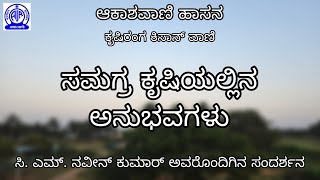 ಆಕಾಶವಾಣಿ ಹಾಸನ

ಕೃಷಿರಂಗ ಕಿಸಾನ್ ವಾಣಿ

ಸಮಗ್ರ ಕೃಷಿಯಲ್ಲಿನ ಅನುಭವಗಳು

ಸಿ. ಎಮ್. ನವೀನ್ ಕುಮಾರ್ ಅವರೊಂದಿಗಿನ ಸಂದರ್ಶನ